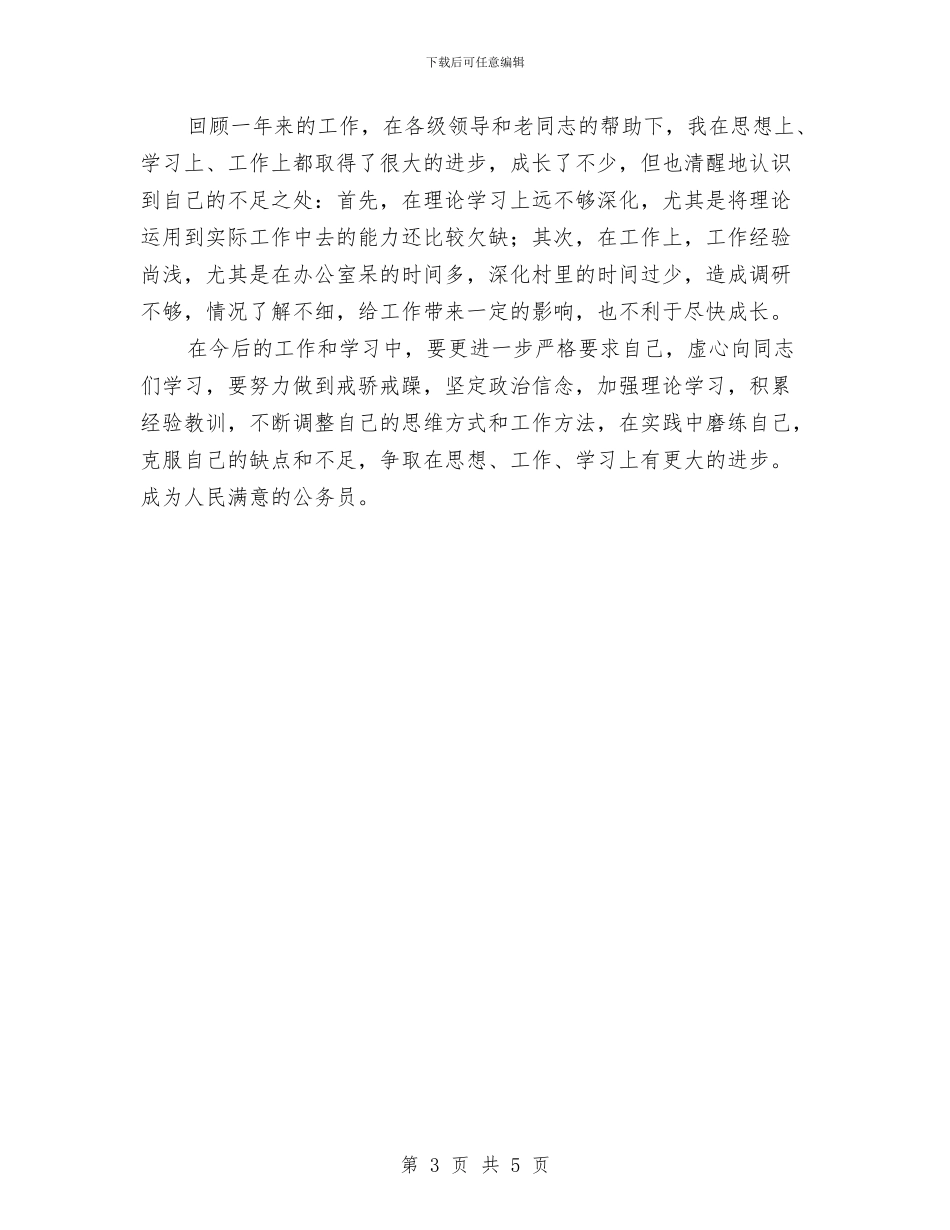 下载后可任意编辑

回顾一年来的工作，在各级领导和老同志的帮助下，我在思想上、学习上、工作上都取得了很大的进步，成长了不少，但也清醒地认识到自己的不足之处：首先，在理论学习上远不够深化，尤其是将理论运用到实际工作中去的能力还比较欠缺；其次，在工作上，工作经验尚浅，尤其是在办公室呆的时间多，深化村里的时间过少，造成调研不够，情况了解不细，给工作带来一定的影响，也不利于尽快成长。

在今后的工作和学习中，要更进一步严格要求自己，虚心向同志们学习，要努力做到戒骄戒躁，坚定政治信念，加强理论学习，积累经验教训，不断调整自己的思维方式和工作方法，在实践中磨练自己，克服自己的缺点和不足，争取在思想、工作、学习上有更大的进步。成为人民满意的公务员。

第 3 页 共 5 页